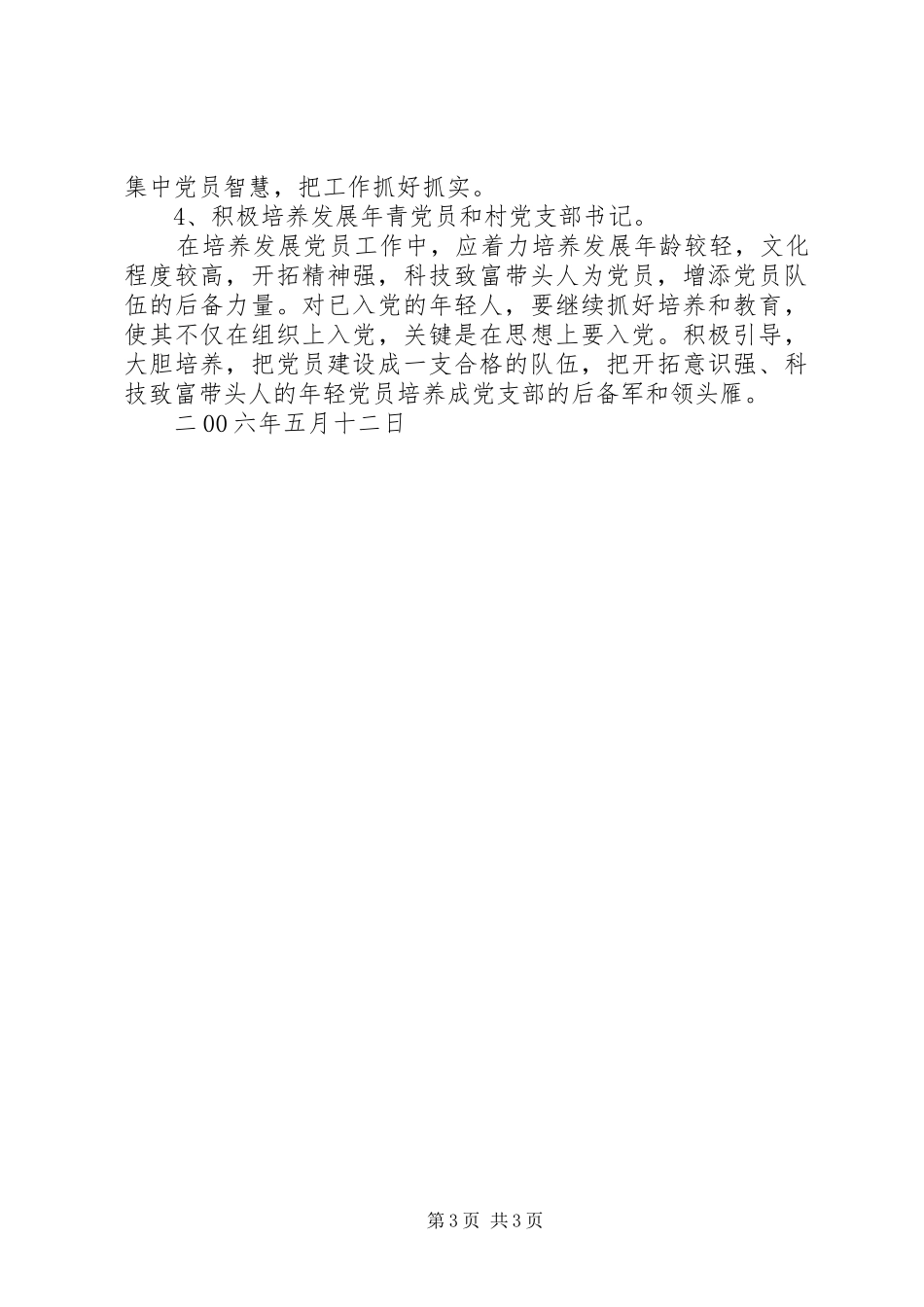 集中党员智慧，把工作抓好抓实。

4、积极培养发展年青党员和村党支部书记。

在培养发展党员工作中，应着力培养发展年龄较轻，文化程度较高，开拓精神强，科技致富带头人为党员，增添党员队伍的后备力量。对已入党的年轻人，要继续抓好培养和教育，使其不仅在组织上入党，关键是在思想上要入党。积极引导，大胆培养，把党员建设成一支合格的队伍，把开拓意识强、科技致富带头人的年轻党员培养成党支部的后备军和领头雁。

二00六年五月十二日

第3页 共3页